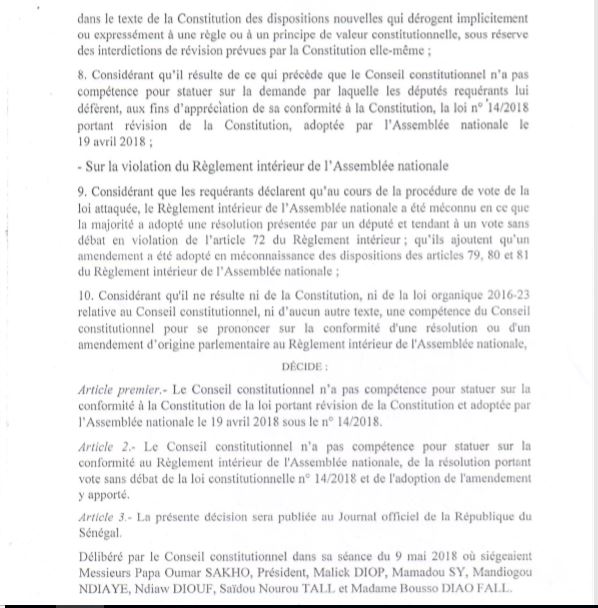 dans le texte de la Constitution des dispositions nouvelles qui dérogent implicitement ou expressément à une règle ou à un principe de valeur constitutionnelle, sous réserve des interdictions de révision prévues par la Constitution elle-même ;

8. Considérant qu'il résulte de ce qui précède que le Conseil constitutionnel n'a pas compétence pour statuer sur la demande par laquelle les députés requérants lui défèrent, aux fins d'appréciation de sa conformité à la Constitution, la loi n° 14/2018 portant révision de la Constitution, adoptée par l'Assemblée nationale le 19 avril 2018 ;

- Sur la violation du Règlement intérieur de l'Assemblée nationale

9. Considérant que les requérants déclarent qu'au cours de la procédure de vote de la loi attaquée, le Règlement intérieur de l'Assemblée nationale a été méconnu en ce que la majorité a adopté une résolution présentée par un député et tendant à un vote sans débat en violation de l'article 72 du Règlement intérieur ; qu'ils ajoutent qu'un amendement a été adopté en méconnaissance des dispositions des articles 79, 80 et 81 du Règlement intérieur de l'Assemblée nationale ;

10. Considérant qu'il ne résulte ni de la Constitution, ni de la loi organique 2016-23 relative au Conseil constitutionnel, ni d'aucun autre texte, une compétence du Conseil constitutionnel pour se prononcer sur la conformité d'une résolution ou d'un amendement d'origine parlementaire au Règlement intérieur de l'Assemblée nationale,

DÉCIDE :

Article premier.- Le Conseil constitutionnel n'a pas compétence pour statuer sur la conformité à la Constitution de la loi portant révision de la Constitution et adoptée par l'Assemblée nationale le 19 avril 2018 sous le n° 14/2018.

Article 2.- Le Conseil constitutionnel n'a pas compétence pour statuer sur la conformité au Règlement intérieur de l'Assemblée nationale, de la résolution portant vote sans débat de la loi constitutionnelle n° 14/2018 et de l'adoption de l'amendement y apporté.

Article 3.- La présente décision sera publiée au Journal officiel de la République du Sénégal.

Délibéré par le Conseil constitutionnel dans sa séance du 9 mai 2018 où siégeaient Messieurs Papa Oumar SAKHO, Président, Malick DIOP, Mamadou SY, Mandiogou NDIAYE, Ndiaw DIOUF, Saïdou Nourou TALL et Madame Bousso DIAO FALL.